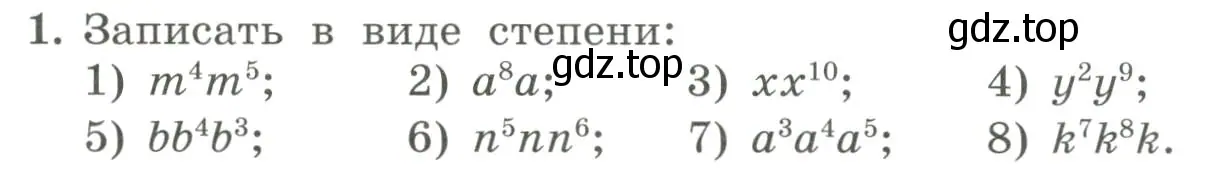 1. Записать в виде степени:

gdz.top

1) $m^4m^5$; 2) $a^8a$; gdz.top 3) $xx^{10}$; 4) $y^2y^9$;

5) $bb^4b^3$; 6) $n^5nn^6$; 7) $a^3a^4a^5$; 8) $k^7k^8k$.